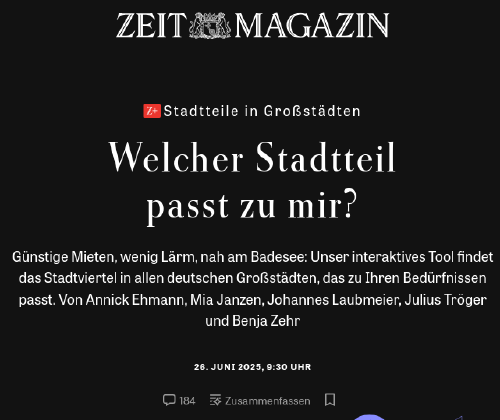 ZEIT MAGAZIN

Z+ Stadtteile in Großstädten

Welcher Stadtteil passt zu mir?

Günstige Mieten, wenig Lärm, nah am Badesee: Unser interaktives Tool findet das Stadtviertel in allen deutschen Großstädten, das zu Ihren Bedürfnissen passt. Von Annick Ehmann, Mia Janzen, Johannes Laubmeier, Julius Tröger und Benja Zehr

26. JUNI 2025, 9:30 UHR

184 Zusammenfassen